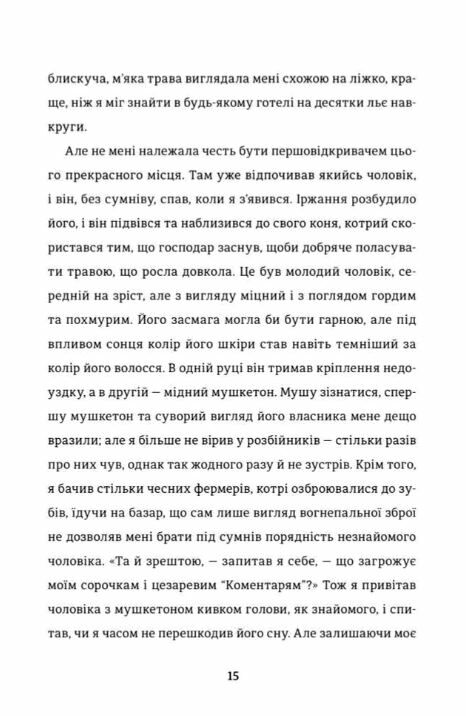 блискуча, м'яка трава виглядала мені схожою на ліжко, краще, ніж я міг знайти в будь-якому готелі на десятки льє навкруги.

Але не мені належала честь бути першовідкривачем цього прекрасного місця. Там уже відпочивав якийсь чоловік, і він, без сумніву, спав, коли я з'явився. Іржання розбудило його, і він підвівся та наблизився до свого коня, котрий скористався тим, що господар заснув, щоби добряче поласувати травою, що росла довкола. Це був молодий чоловік, середній на зріст, але з вигляду міцний і з поглядом гордим та похмурим. Його засмага могла би бути гарною, але під впливом сонця колір його шкіри став навіть темніший за колір його волосся. В одній руці він тримав кріплення недоуздку, а в другій — мідний мушкетон. Мушу зізнатися, спершу мушкетон та суворий вигляд його власника мене дещо вразили; але я більше не вірив у розбійників — стільки разів про них чув, однак так жодного разу й не зустрів. Крім того, я бачив стільки чесних фермерів, котрі озброювалися до зубів, їдучи на базар, що сам лише вигляд вогнепальної зброї не дозволяв мені брати під сумнів порядність незнайомого чоловіка. «Та й зрештою, — запитав я себе, — що загрожує моїм сорочкам і цезаревим "Коментарям"?» Тож я привітав чоловіка з мушкетоном кивком голови, як знайомого, і спитав, чи я часом не перешкодив його сну. Але залишаючи моє

15